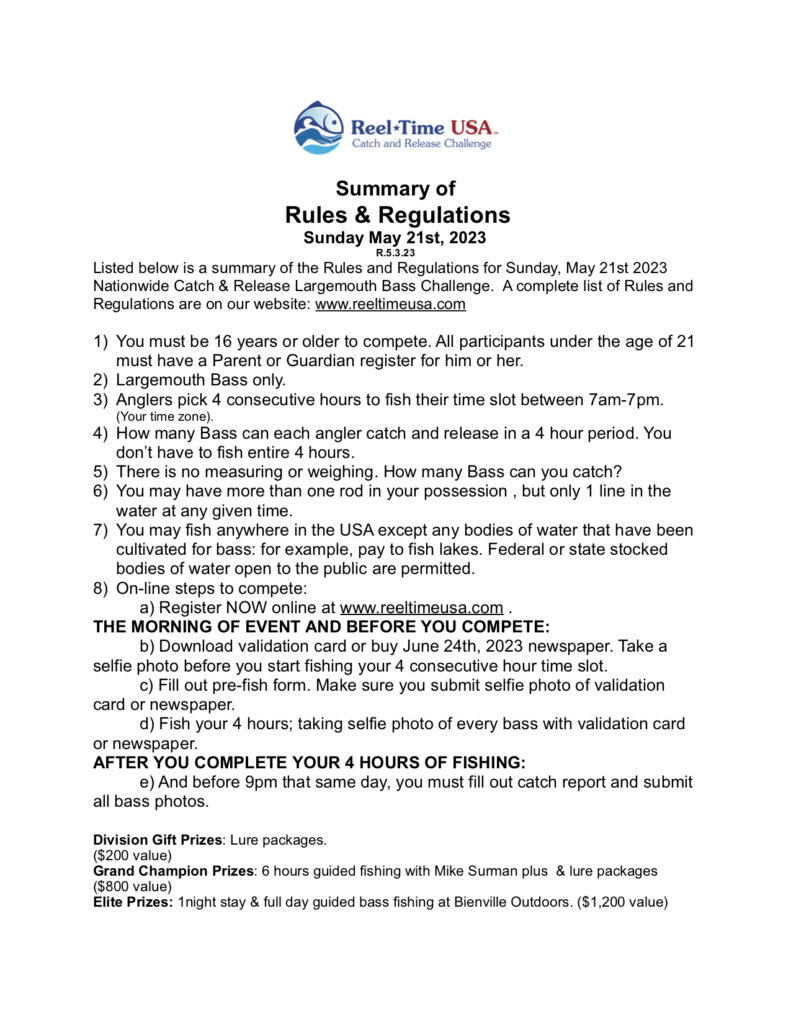 Reel★Time USA™
Catch and Release Challenge

Summary of
Rules & Regulations
Sunday May 21st, 2023
R.5.3.23

Listed below is a summary of the Rules and Regulations for Sunday, May 21st 2023 Nationwide Catch & Release Largemouth Bass Challenge. A complete list of Rules and Regulations are on our website: www.reeltimeusa.com

1) You must be 16 years or older to compete. All participants under the age of 21 must have a Parent or Guardian register for him or her.
2) Largemouth Bass only.
3) Anglers pick 4 consecutive hours to fish their time slot between 7am-7pm. (Your time zone).
4) How many Bass can each angler catch and release in a 4 hour period. You don't have to fish entire 4 hours.
5) There is no measuring or weighing. How many Bass can you catch?
6) You may have more than one rod in your possession , but only 1 line in the water at any given time.
7) You may fish anywhere in the USA except any bodies of water that have been cultivated for bass: for example, pay to fish lakes. Federal or state stocked bodies of water open to the public are permitted.
8) On-line steps to compete:
a) Register NOW online at www.reeltimeusa.com .

THE MORNING OF EVENT AND BEFORE YOU COMPETE:
b) Download validation card or buy June 24th, 2023 newspaper. Take a selfie photo before you start fishing your 4 consecutive hour time slot.
c) Fill out pre-fish form. Make sure you submit selfie photo of validation card or newspaper.
d) Fish your 4 hours; taking selfie photo of every bass with validation card or newspaper.

AFTER YOU COMPLETE YOUR 4 HOURS OF FISHING:
e) And before 9pm that same day, you must fill out catch report and submit all bass photos.

Division Gift Prizes: Lure packages.
($200 value)
Grand Champion Prizes: 6 hours guided fishing with Mike Surman plus & lure packages
($800 value)
Elite Prizes: 1night stay & full day guided bass fishing at Bienville Outdoors. ($1,200 value)